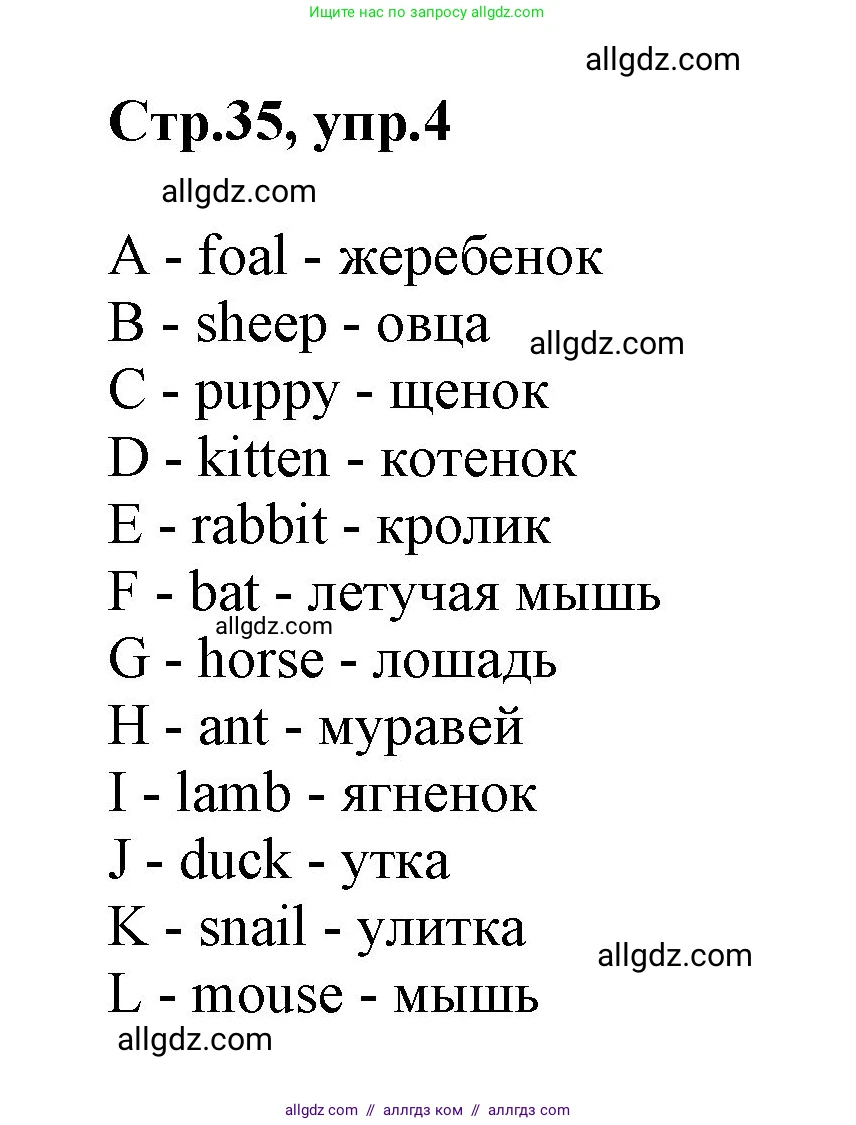 Ищите нас по запросу allgdz.com

allgdz.com

Стр.35, упр.4

allgdz.com

A - foal - жеребенок
B - sheep - овца allgdz.com
C - puppy - щенок
D - kitten - котенок
E - rabbit - кролик
F - bat - летучая мышь
allgdz.com
G - horse - лошадь
H - ant - муравей
I - lamb - ягненок
J - duck - утка
K - snail - улитка allgdz.com
L - mouse - мышь
allgdz.com

allgdz com // аллгдз ком // аллгдз com